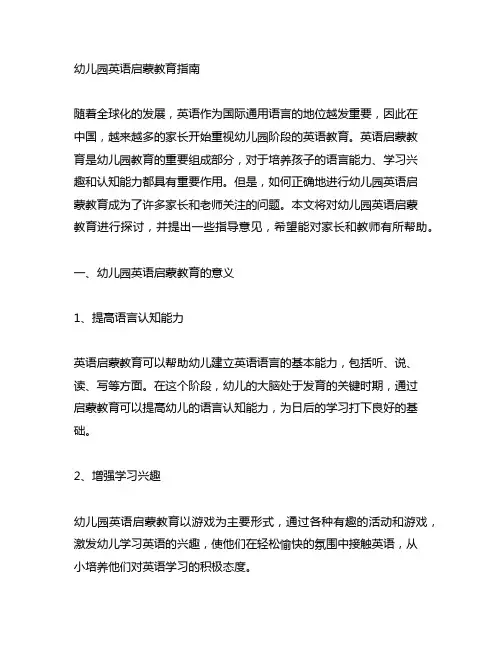 幼儿园英语启蒙教育指南

随着全球化的发展，英语作为国际通用语言的地位越发重要，因此在中国，越来越多的家长开始重视幼儿园阶段的英语教育。英语启蒙教育是幼儿园教育的重要组成部分，对于培养孩子的语言能力、学习兴趣和认知能力都具有重要作用。但是，如何正确地进行幼儿园英语启蒙教育成为了许多家长和老师关注的问题。本文将对幼儿园英语启蒙教育进行探讨，并提出一些指导意见，希望能对家长和教师有所帮助。

一、幼儿园英语启蒙教育的意义

1、提高语言认知能力

英语启蒙教育可以帮助幼儿建立英语语言的基本能力，包括听、说、读、写等方面。在这个阶段，幼儿的大脑处于发育的关键时期，通过启蒙教育可以提高幼儿的语言认知能力，为日后的学习打下良好的基础。

2、增强学习兴趣

幼儿园英语启蒙教育以游戏为主要形式，通过各种有趣的活动和游戏，激发幼儿学习英语的兴趣，使他们在轻松愉快的氛围中接触英语，从小培养他们对英语学习的积极态度。